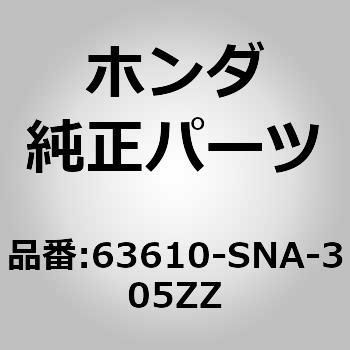 ホンダ
純正パーツ

品番:63610-SNA-305ZZ